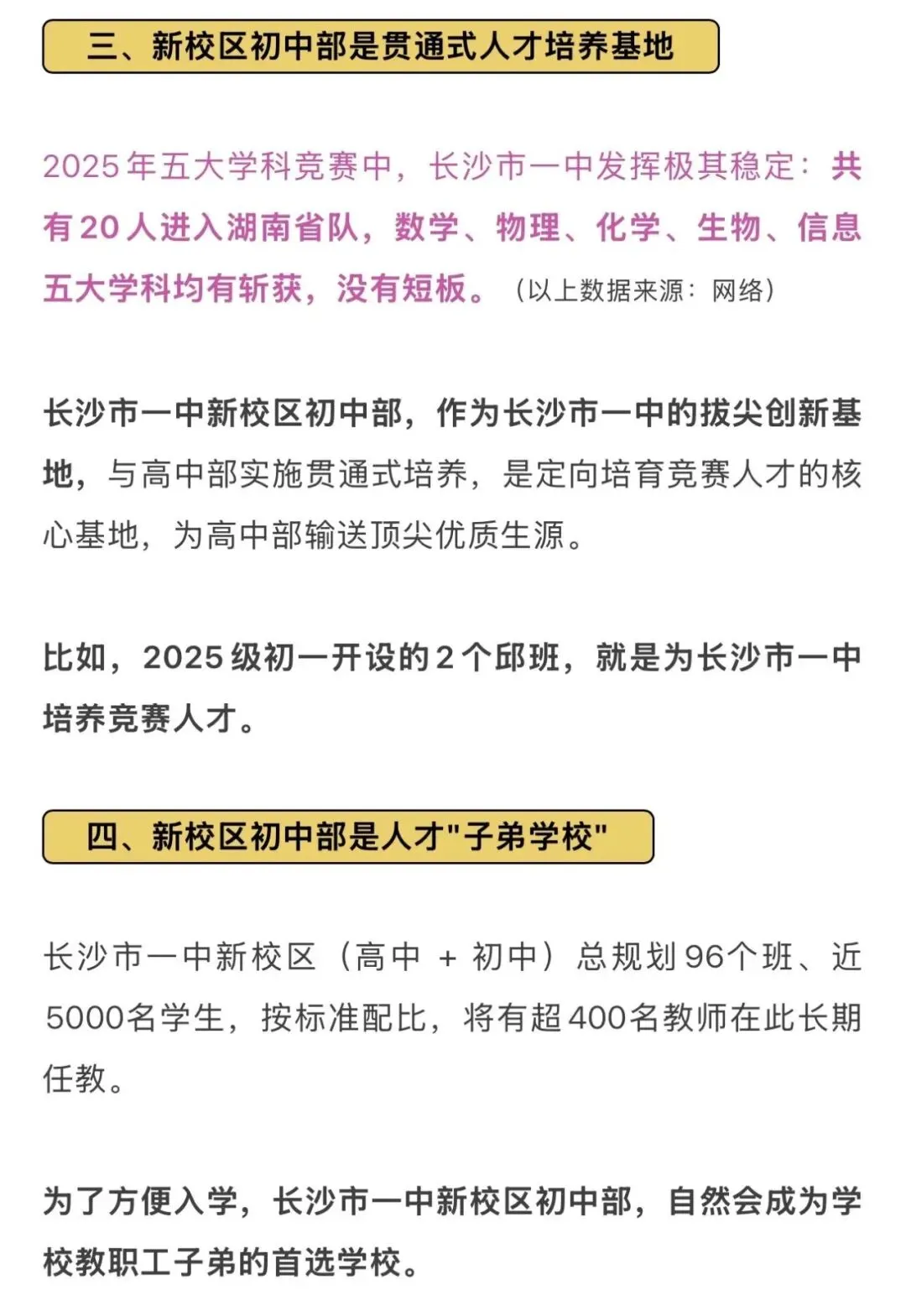 三、新校区初中部是贯通式人才培养基地

2025年五大学科竞赛中，长沙市一中发挥极其稳定：共有20人进入湖南省队，数学、物理、化学、生物、信息五大学科均有斩获，没有短板。（以上数据来源：网络）

长沙市一中新校区初中部，作为长沙市一中的拔尖创新基地，与高中部实施贯通式培养，是定向培育竞赛人才的核心基地，为高中部输送顶尖优质生源。

比如，2025级初一开设的2个邱班，就是为长沙市一中培养竞赛人才。

四、新校区初中部是人才"子弟学校"

长沙市一中新校区（高中 + 初中）总规划96个班、近5000名学生，按标准配比，将有超400名教师在此长期任教。

为了方便入学，长沙市一中新校区初中部，自然会成为学校教职工子弟的首选学校。